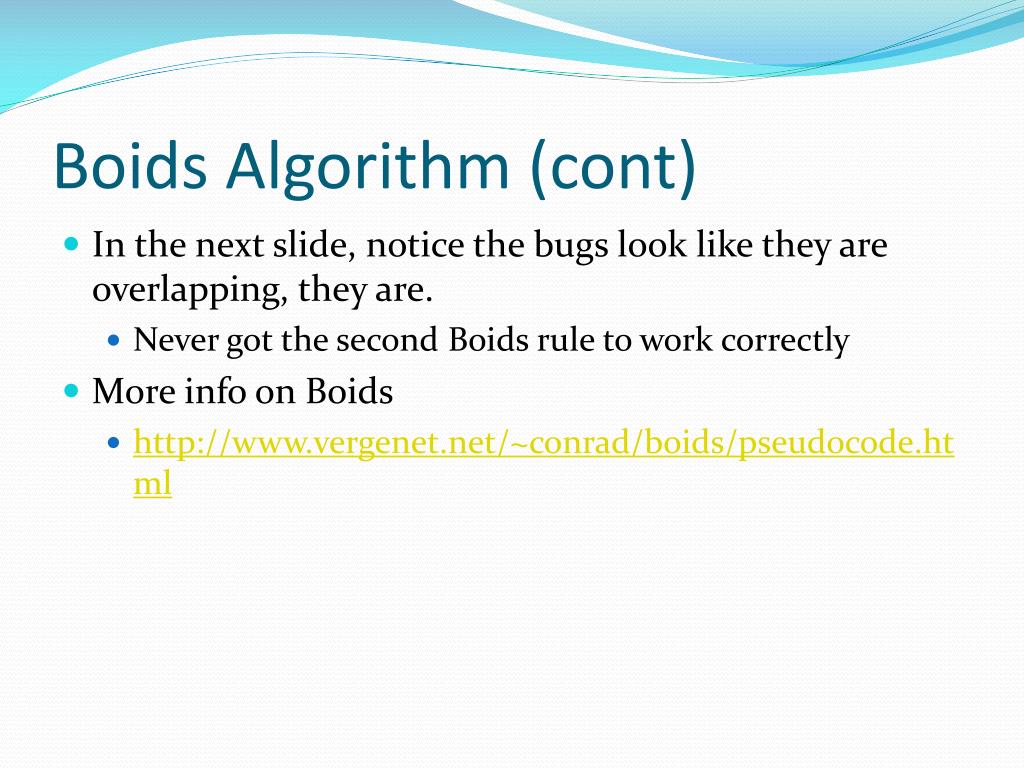 Boids Algorithm (cont)

In the next slide, notice the bugs look like they are overlapping, they are.

Never got the second Boids rule to work correctly

More info on Boids

http://www.vergenet.net/~conrad/boids/pseudocode.html